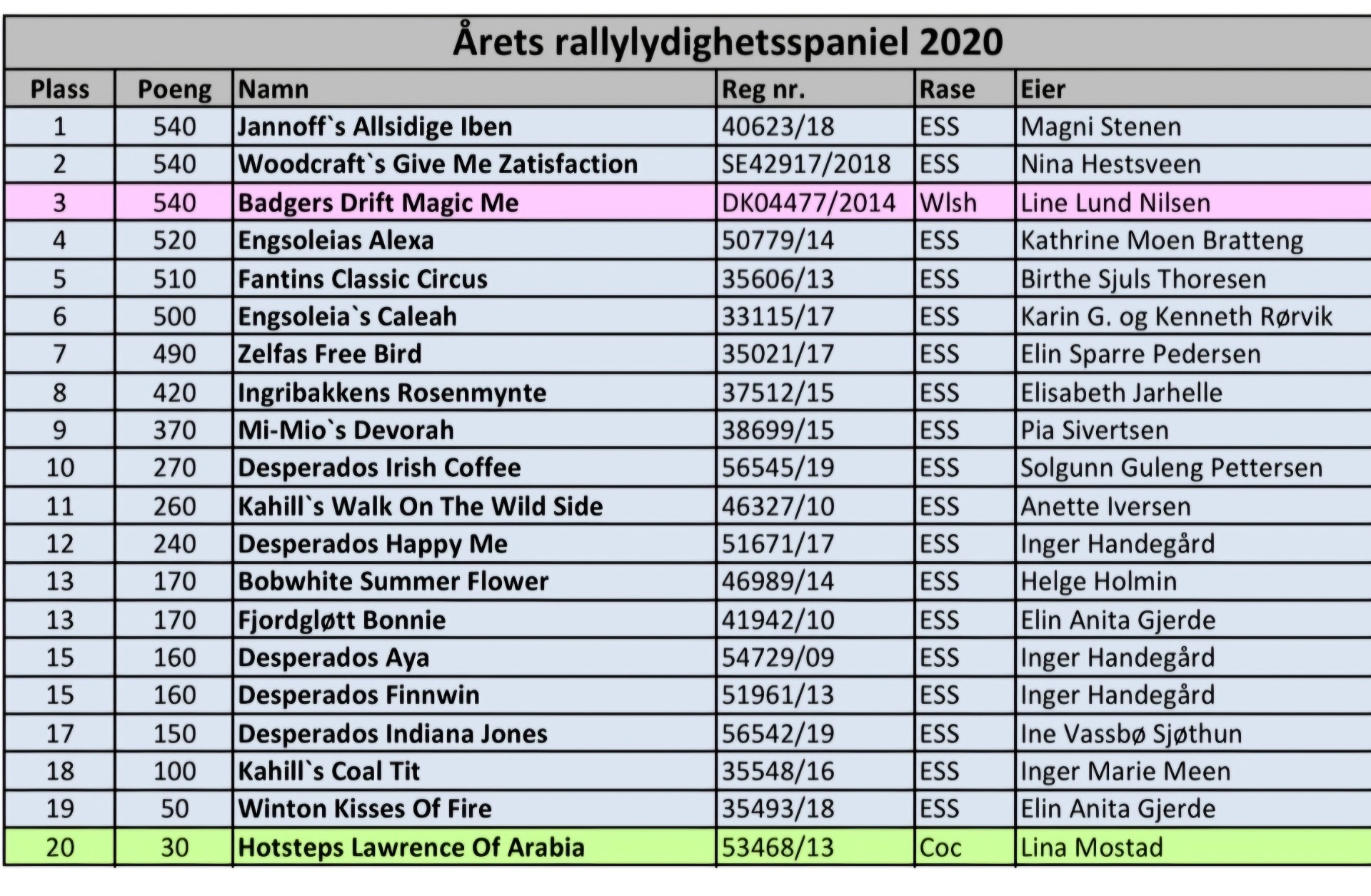 Årets rallylydighetsspaniel 2020

| Plass | Poeng | Namn | Reg nr. | Rase | Eier |
|---|---|---|---|---|---|
| 1 | 540 | Jannoff`s Allsidige Iben | 40623/18 | ESS | Magni Stenen |
| 2 | 540 | Woodcraft`s Give Me Zatisfaction | SE42917/2018 | ESS | Nina Hestsveen |
| 3 | 540 | Badgers Drift Magic Me | DK04477/2014 | Wlsh | Line Lund Nilsen |
| 4 | 520 | Engsoleias Alexa | 50779/14 | ESS | Kathrine Moen Bratteng |
| 5 | 510 | Fantins Classic Circus | 35606/13 | ESS | Birthe Sjuls Thoresen |
| 6 | 500 | Engsoleia`s Caleah | 33115/17 | ESS | Karin G. og Kenneth Rørvik |
| 7 | 490 | Zelfas Free Bird | 35021/17 | ESS | Elin Sparre Pedersen |
| 8 | 420 | Ingribakkens Rosenmynte | 37512/15 | ESS | Elisabeth Jarhelle |
| 9 | 370 | Mi-Mio`s Devorah | 38699/15 | ESS | Pia Sivertsen |
| 10 | 270 | Desperados Irish Coffee | 56545/19 | ESS | Solgunn Guleng Pettersen |
| 11 | 260 | Kahill`s Walk On The Wild Side | 46327/10 | ESS | Anette Iversen |
| 12 | 240 | Desperados Happy Me | 51671/17 | ESS | Inger Handegård |
| 13 | 170 | Bobwhite Summer Flower | 46989/14 | ESS | Helge Holmin |
| 13 | 170 | Fjordgløtt Bonnie | 41942/10 | ESS | Elin Anita Gjerde |
| 15 | 160 | Desperados Aya | 54729/09 | ESS | Inger Handegård |
| 15 | 160 | Desperados Finnwin | 51961/13 | ESS | Inger Handegård |
| 17 | 150 | Desperados Indiana Jones | 56542/19 | ESS | Ine Vassbø Sjøthun |
| 18 | 100 | Kahill`s Coal Tit | 35548/16 | ESS | Inger Marie Meen |
| 19 | 50 | Winton Kisses Of Fire | 35493/18 | ESS | Elin Anita Gjerde |
| 20 | 30 | Hotsteps Lawrence Of Arabia | 53468/13 | Coc | Lina Mostad |